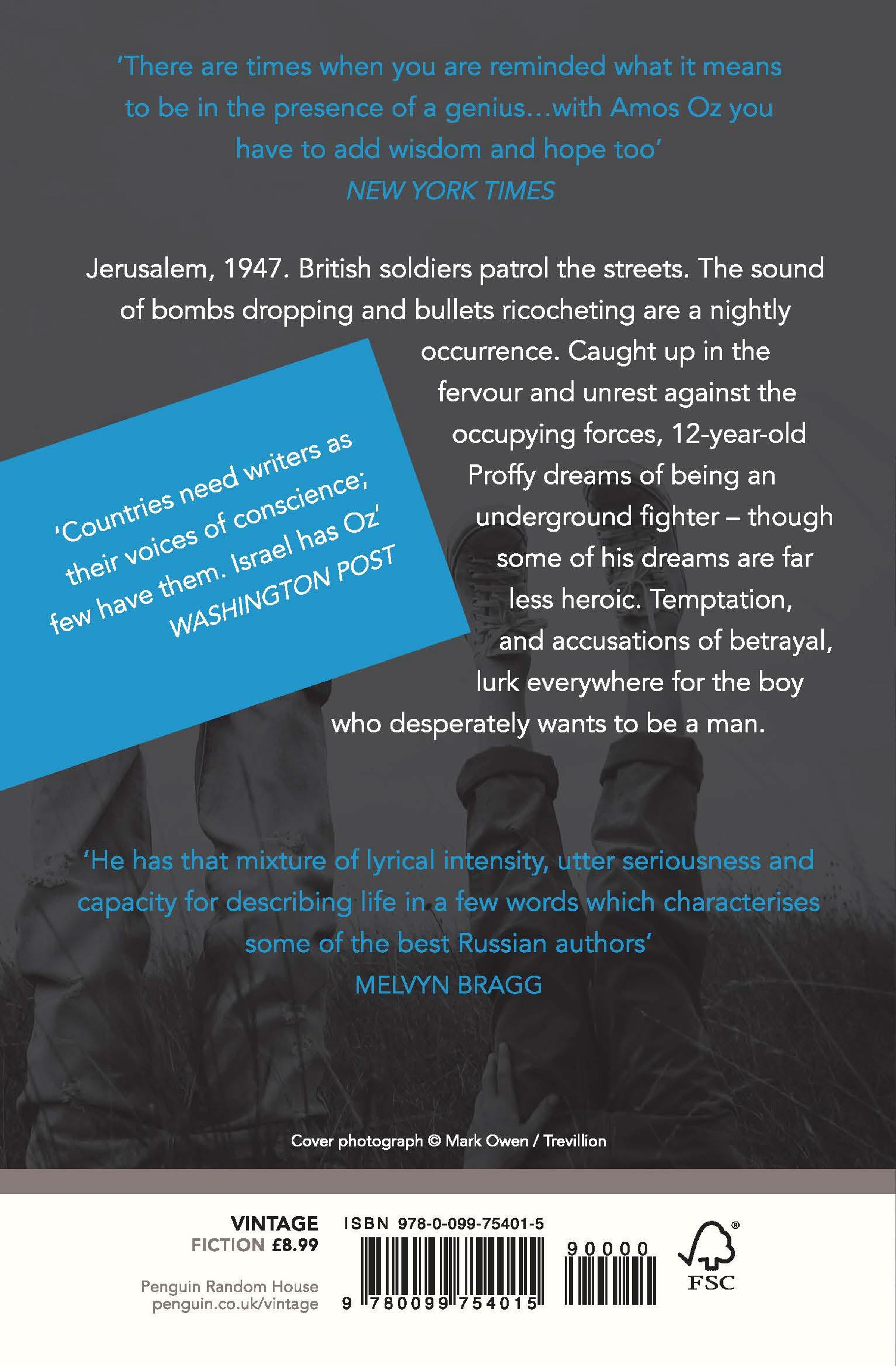 'There are times when you are reminded what it means to be in the presence of a genius…with Amos Oz you have to add wisdom and hope too'
NEW YORK TIMES

Jerusalem, 1947. British soldiers patrol the streets. The sound of bombs dropping and bullets ricocheting are a nightly occurrence. Caught up in the fervour and unrest against the occupying forces, 12-year-old Proffy dreams of being an underground fighter – though some of his dreams are far less heroic. Temptation, and accusations of betrayal, lurk everywhere for the boy who desperately wants to be a man.

'Countries need writers as their voices of conscience; few have them. Israel has Oz'
WASHINGTON POST

'He has that mixture of lyrical intensity, utter seriousness and capacity for describing life in a few words which characterises some of the best Russian authors'
MELVYN BRAGG

Cover photograph © Mark Owen / Trevillion

VINTAGE
FICTION £8.99

Penguin Random House
penguin.co.uk/vintage

ISBN 978-0-099-75401-5

9 780099 754015

90000

FSC